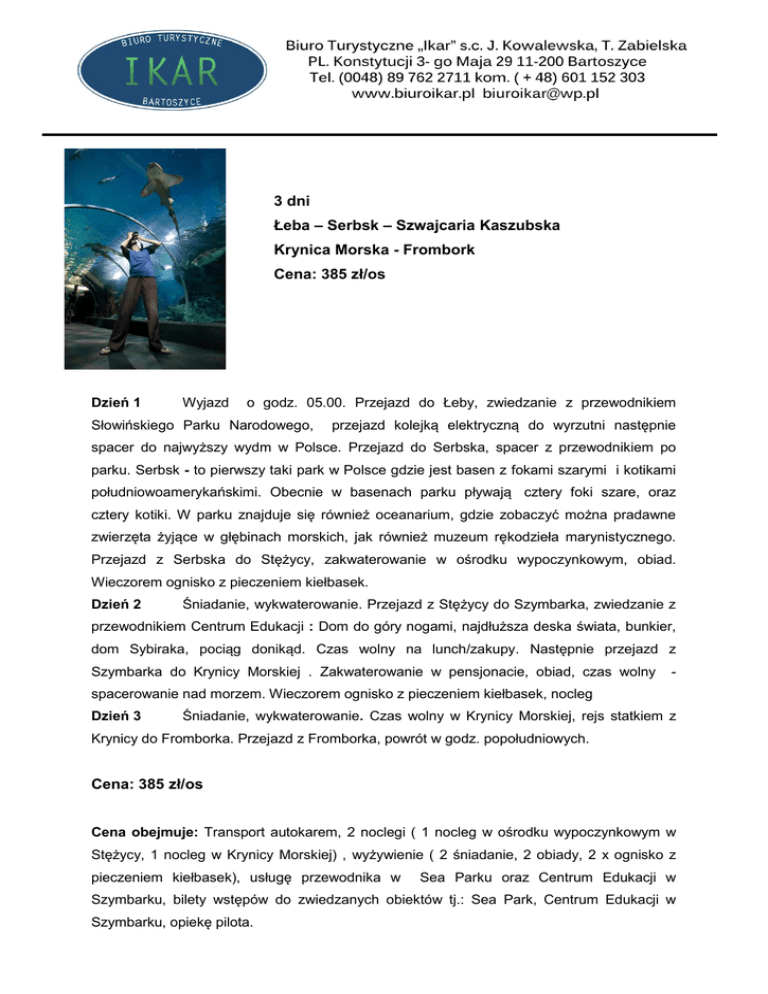 BIURO TURYSTYCZNE
IKAR
BARTOSZYCE

Biuro Turystyczne „Ikar" s.c. J. Kowalewska, T. Zabielska
PL. Konstytucji 3- go Maja 29 11-200 Bartoszyce
Tel. (0048) 89 762 2711 kom. ( + 48) 601 152 303
www.biuroikar.pl biuroikar@wp.pl

3 dni
Łeba – Serbsk – Szwajcaria Kaszubska
Krynica Morska - Frombork
Cena: 385 zł/os

Dzień 1 Wyjazd o godz. 05.00. Przejazd do Łeby, zwiedzanie z przewodnikiem Słowińskiego Parku Narodowego, przejazd kolejką elektryczną do wyrzutni następnie spacer do najwyższy wydm w Polsce. Przejazd do Serbska, spacer z przewodnikiem po parku. Serbsk - to pierwszy taki park w Polsce gdzie jest basen z fokami szarymi i kotikami południowoamerykańskimi. Obecnie w basenach parku pływają cztery foki szare, oraz cztery kotiki. W parku znajduje się również oceanarium, gdzie zobaczyć można pradawne zwierzęta żyjące w głębinach morskich, jak również muzeum rękodzieła marynistycznego. Przejazd z Serbska do Stężycy, zakwaterowanie w ośrodku wypoczynkowym, obiad. Wieczorem ognisko z pieczeniem kiełbasek.
Dzień 2 Śniadanie, wykwaterowanie. Przejazd z Stężycy do Szymbarka, zwiedzanie z przewodnikiem Centrum Edukacji : Dom do góry nogami, najdłuższa deska świata, bunkier, dom Sybiraka, pociąg donikąd. Czas wolny na lunch/zakupy. Następnie przejazd z Szymbarka do Krynicy Morskiej . Zakwaterowanie w pensjonacie, obiad, czas wolny - spacerowanie nad morzem. Wieczorem ognisko z pieczeniem kiełbasek, nocleg
Dzień 3 Śniadanie, wykwaterowanie. Czas wolny w Krynicy Morskiej, rejs statkiem z Krynicy do Fromborka. Przejazd z Fromborka, powrót w godz. popołudniowych.

Cena: 385 zł/os

Cena obejmuje: Transport autokarem, 2 noclegi ( 1 nocleg w ośrodku wypoczynkowym w Stężycy, 1 nocleg w Krynicy Morskiej) , wyżywienie ( 2 śniadanie, 2 obiady, 2 x ognisko z pieczeniem kiełbasek), usługę przewodnika w Sea Parku oraz Centrum Edukacji w Szymbarku, bilety wstępów do zwiedzanych obiektów tj.: Sea Park, Centrum Edukacji w Szymbarku, opiekę pilota.